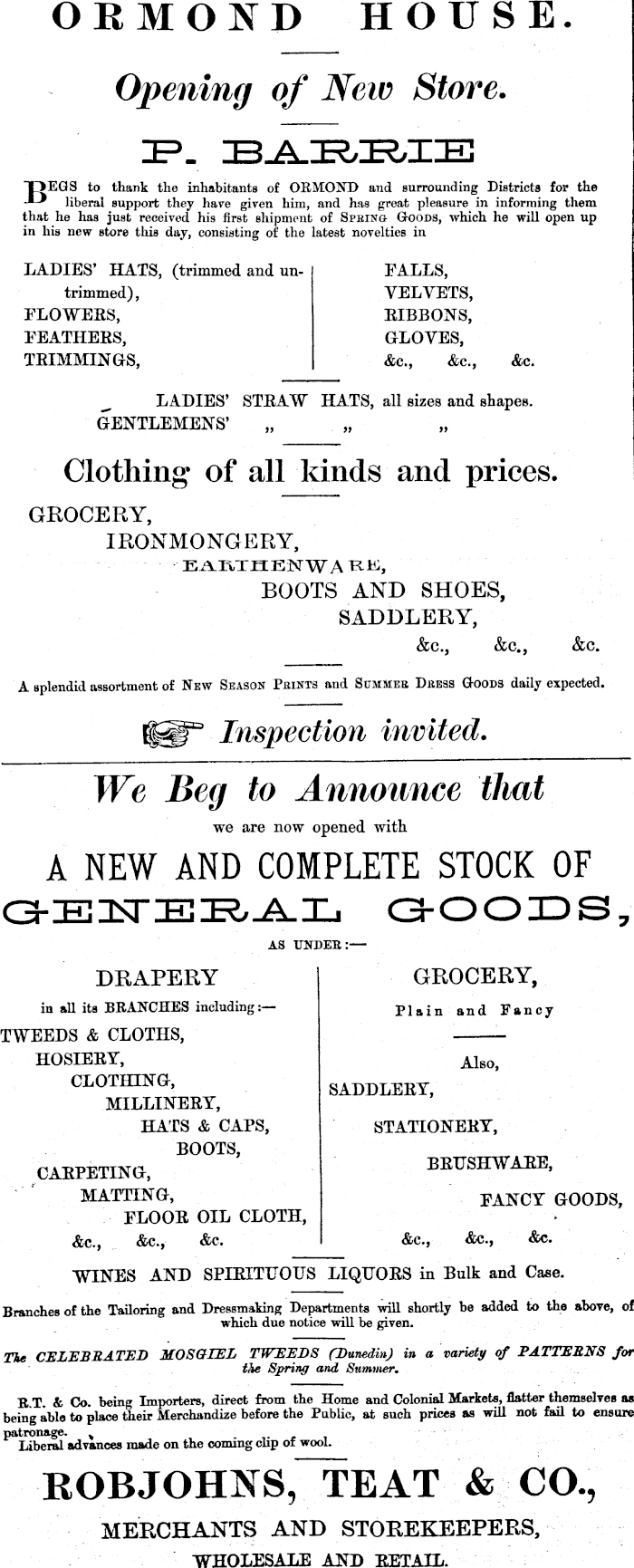 ORMOND HOUSE.

Opening of New Store.

P. BARRIE

BEGS to thank the inhabitants of ORMOND and surrounding Districts for the liberal support they have given him, and has great pleasure in informing them that he has just received his first shipment of SPRING GOODS, which he will open up in his new store this day, consisting of the latest novelties in

LADIES' HATS, (trimmed and untrimmed),
FLOWERS,
FEATHERS,
TRIMMINGS,

FALLS,
VELVETS,
RIBBONS,
GLOVES,
&c., &c., &c.

LADIES' STRAW HATS, all sizes and shapes.
GENTLEMENS' „ „ „

Clothing of all kinds and prices.

GROCERY,
IRONMONGERY,
EARTHENWARE,
BOOTS AND SHOES,
SADDLERY,
&c., &c., &c.

A splendid assortment of NEW SEASON PRINTS and SUMMER DRESS GOODS daily expected.

Inspection invited.

We Beg to Announce that

we are now opened with

A NEW AND COMPLETE STOCK OF

GENERAL GOODS,

AS UNDER:—

DRAPERY

in all its BRANCHES including:—
TWEEDS & CLOTHS,
HOSIERY,
CLOTHING,
MILLINERY,
HATS & CAPS,
BOOTS,
CARPETING,
MATTING,
FLOOR OIL CLOTH,
&c., &c., &c.

GROCERY,

Plain and Fancy

Also,
SADDLERY,
STATIONERY,
BRUSHWARE,
FANCY GOODS,
&c., &c., &c.

WINES AND SPIRITUOUS LIQUORS in Bulk and Case.

Branches of the Tailoring and Dressmaking Departments will shortly be added to the above, of which due notice will be given.

The CELEBRATED MOSGIEL TWEEDS (Dunedin) in a variety of PATTERNS for the Spring and Summer.

R.T. & Co. being Importers, direct from the Home and Colonial Markets, flatter themselves as being able to place their Merchandize before the Public, at such prices as will not fail to ensure patronage.
Liberal advances made on the coming clip of wool.

ROBJOHNS, TEAT & CO.,

MERCHANTS AND STOREKEEPERS,

WHOLESALE AND RETAIL.